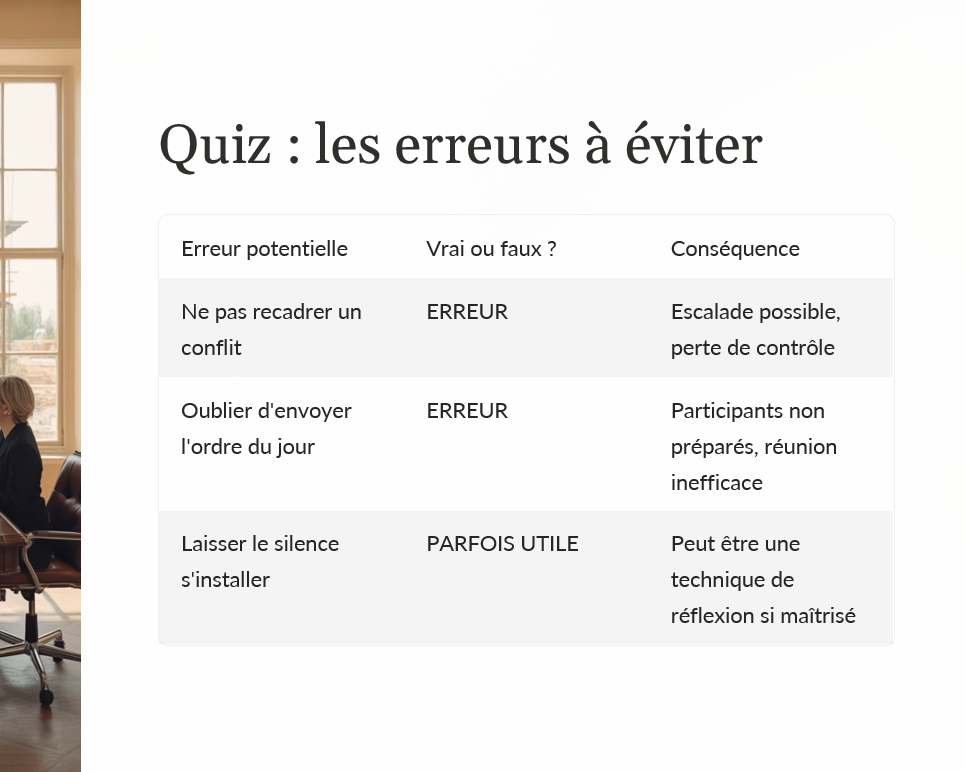 Quiz : les erreurs à éviter

| Erreur potentielle | Vrai ou faux ? | Conséquence |
|---|---|---|
| Ne pas recadrer un conflit | ERREUR | Escalade possible, perte de contrôle |
| Oublier d'envoyer l'ordre du jour | ERREUR | Participants non préparés, réunion inefficace |
| Laisser le silence s'installer | PARFOIS UTILE | Peut être une technique de réflexion si maîtrisé |